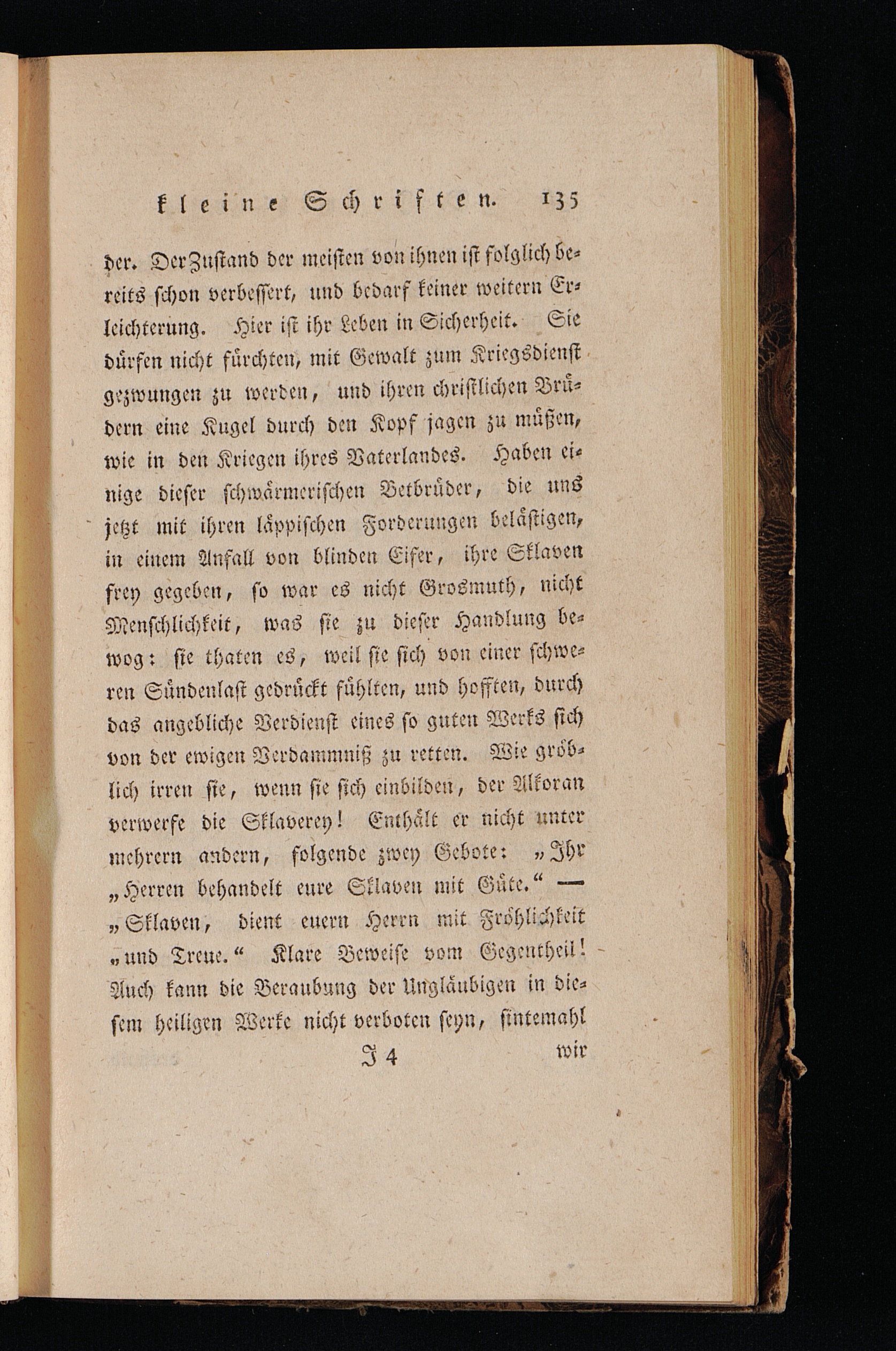 kleine Schriften. 135

der. Der Zustand der meisten von ihnen ist folglich bereits schon verbessert, und bedarf keiner weitern Erleichterung. Hier ist ihr Leben in Sicherheit. Sie dürfen nicht fürchten, mit Gewalt zum Kriegsdienst gezwungen zu werden, und ihren christlichen Brüdern eine Kugel durch den Kopf jagen zu müßen, wie in den Kriegen ihres Vaterlandes. Haben einige dieser schwärmerischen Betbrüder, die uns jetzt mit ihren läppischen Forderungen belästigen, in einem Anfall von blinden Eifer, ihre Sklaven frey gegeben, so war es nicht Grosmuth, nicht Menschlichkeit, was sie zu dieser Handlung bewog: sie thaten es, weil sie sich von einer schweren Sündenlast gedrückt fühlten, und hofften, durch das angebliche Verdienst eines so guten Werks sich von der ewigen Verdammniß zu retten. Wie gröblich irren sie, wenn sie sich einbilden, der Alkoran verwerfe die Sklaverey! Enthält er nicht unter mehrern andern, folgende zwey Gebote: „Ihr „Herren behandelt eure Sklaven mit Güte.“ — „Sklaven, dient euern Herrn mit Fröhlichkeit „und Treue.“ Klare Beweise vom Gegentheil! Auch kann die Beraubung der Ungläubigen in diesem heiligen Werke nicht verboten seyn, sintemahl

J 4 wir